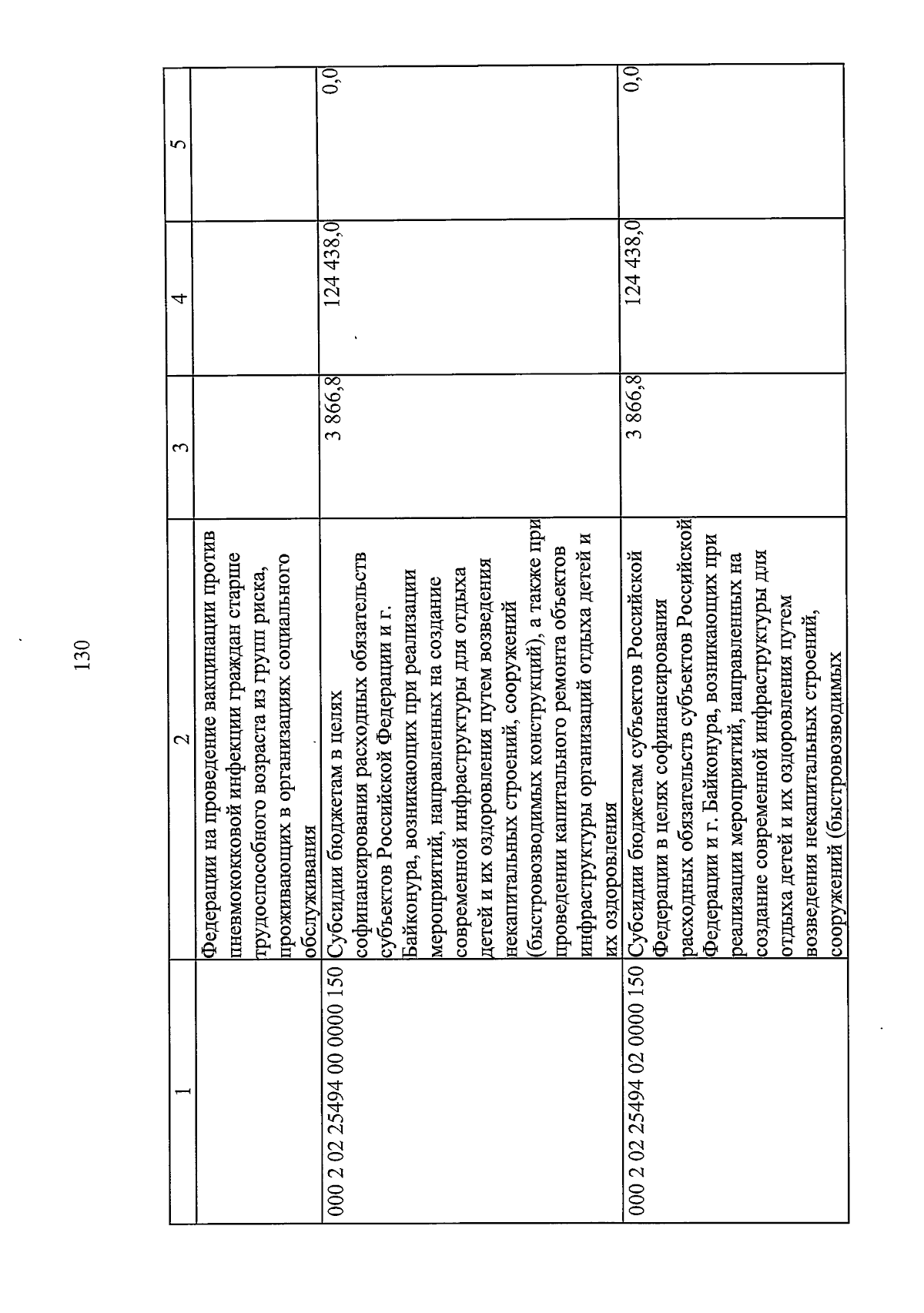 130

| 1 | 2 | 3 | 4 | 5 |
|---|---|---|---|---|
| | Федерации на проведение вакцинации против пневмококковой инфекции граждан старше трудоспособного возраста из групп риска, проживающих в организациях социального обслуживания | | | |
| 000 2 02 25494 00 0000 150 | Субсидии бюджетам в целях софинансирования расходных обязательств субъектов Российской Федерации и г. Байконура, возникающих при реализации мероприятий, направленных на создание современной инфраструктуры для отдыха детей и их оздоровления путем возведения некапитальных строений, сооружений (быстровозводимых конструкций), а также при проведении капитального ремонта объектов инфраструктуры организаций отдыха детей и их оздоровления | 3 866,8 | 124 438,0 | 0,0 |
| 000 2 02 25494 02 0000 150 | Субсидии бюджетам субъектов Российской Федерации в целях софинансирования расходных обязательств субъектов Российской Федерации и г. Байконура, возникающих при реализации мероприятий, направленных на создание современной инфраструктуры для отдыха детей и их оздоровления путем возведения некапитальных строений, сооружений (быстровозводимых | 3 866,8 | 124 438,0 | 0,0 |